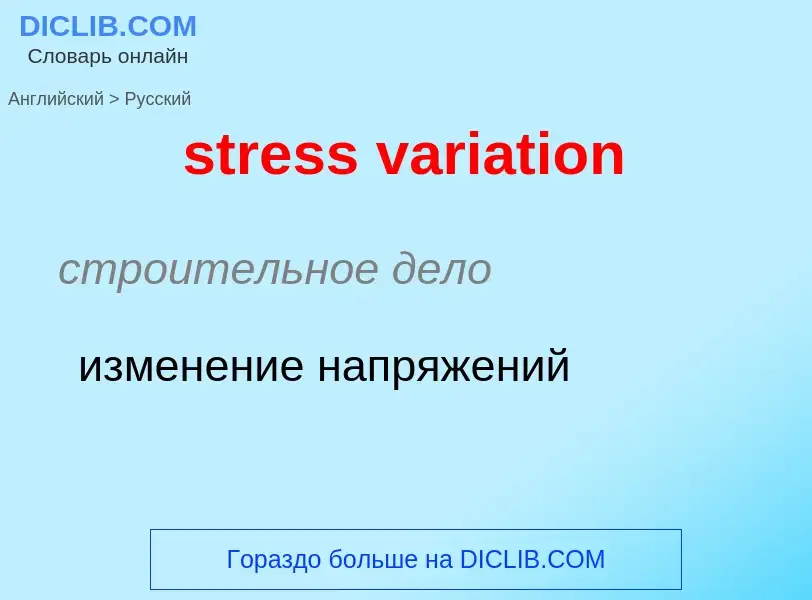 DICLIB.COM
Словарь онлайн

Английский > Русский

stress variation

строительное дело

изменение напряжений

Гораздо больше на DICLIB.COM